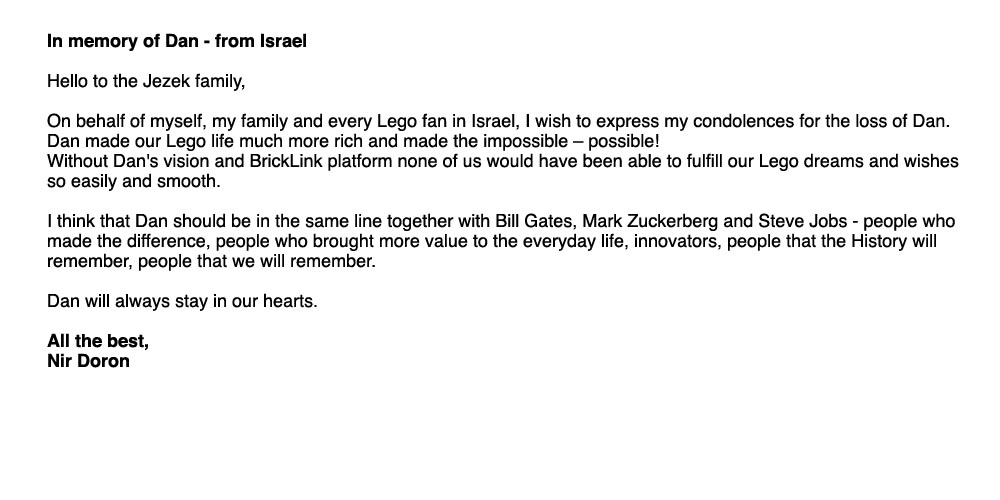 In memory of Dan - from Israel

Hello to the Jezek family,

On behalf of myself, my family and every Lego fan in Israel, I wish to express my condolences for the loss of Dan.
Dan made our Lego life much more rich and made the impossible – possible!
Without Dan's vision and BrickLink platform none of us would have been able to fulfill our Lego dreams and wishes so easily and smooth.

I think that Dan should be in the same line together with Bill Gates, Mark Zuckerberg and Steve Jobs - people who made the difference, people who brought more value to the everyday life, innovators, people that the History will remember, people that we will remember.

Dan will always stay in our hearts.

All the best,
Nir Doron